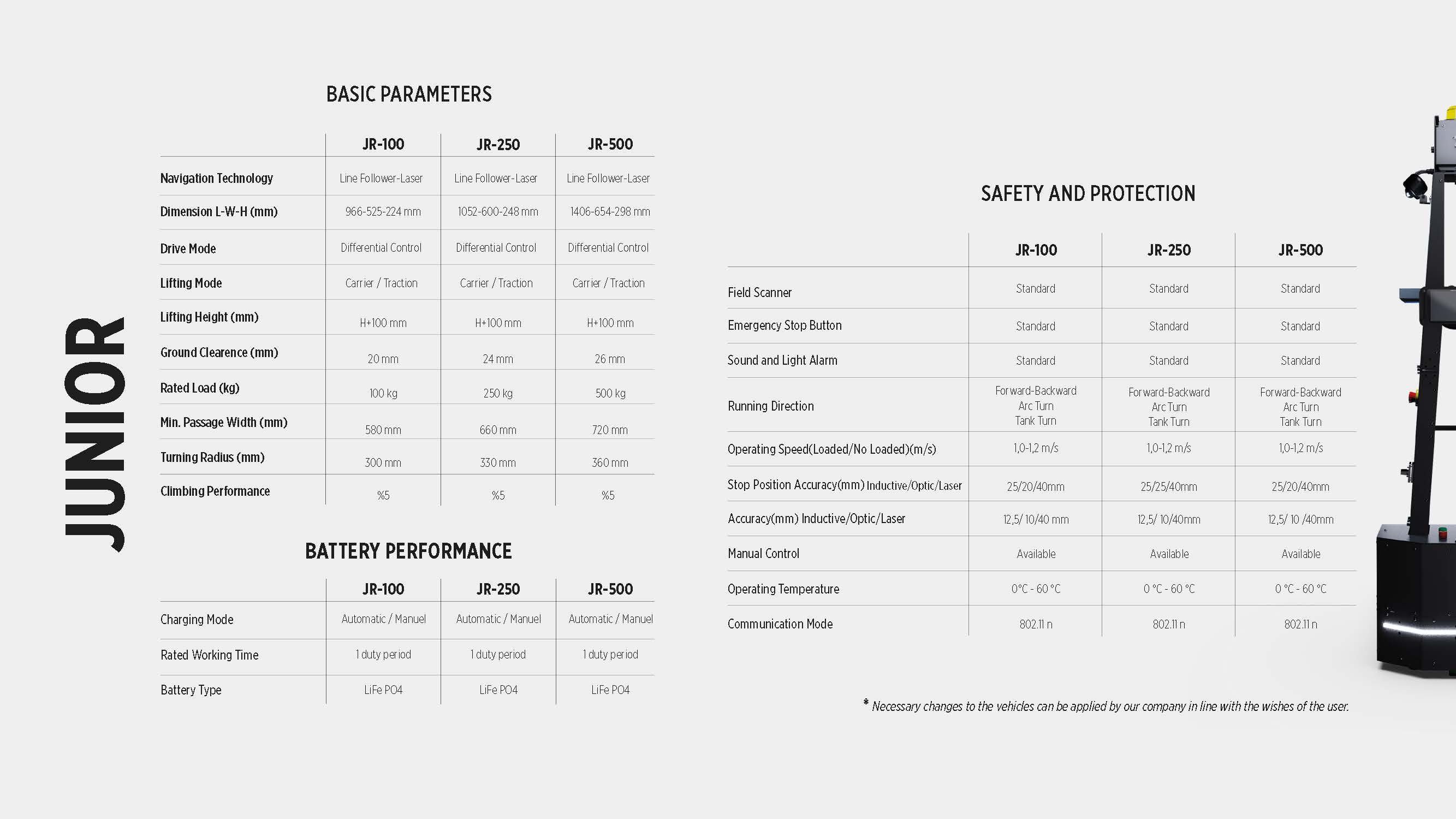 JUNIOR

BASIC PARAMETERS

| | JR-100 | JR-250 | JR-500 |
|---|---|---|---|
| Navigation Technology | Line Follower-Laser | Line Follower-Laser | Line Follower-Laser |
| Dimension L-W-H (mm) | 966-525-224 mm | 1052-600-248 mm | 1406-654-298 mm |
| Drive Mode | Differential Control | Differential Control | Differential Control |
| Lifting Mode | Carrier / Traction | Carrier / Traction | Carrier / Traction |
| Lifting Height (mm) | H+100 mm | H+100 mm | H+100 mm |
| Ground Clearence (mm) | 20 mm | 24 mm | 26 mm |
| Rated Load (kg) | 100 kg | 250 kg | 500 kg |
| Min. Passage Width (mm) | 580 mm | 660 mm | 720 mm |
| Turning Radius (mm) | 300 mm | 330 mm | 360 mm |
| Climbing Performance | %5 | %5 | %5 |

BATTERY PERFORMANCE

| | JR-100 | JR-250 | JR-500 |
|---|---|---|---|
| Charging Mode | Automatic / Manuel | Automatic / Manuel | Automatic / Manuel |
| Rated Working Time | 1 duty period | 1 duty period | 1 duty period |
| Battery Type | LiFe PO4 | LiFe PO4 | LiFe PO4 |

SAFETY AND PROTECTION

| | JR-100 | JR-250 | JR-500 |
|---|---|---|---|
| Field Scanner | Standard | Standard | Standard |
| Emergency Stop Button | Standard | Standard | Standard |
| Sound and Light Alarm | Standard | Standard | Standard |
| Running Direction | Forward-Backward Arc Turn Tank Turn | Forward-Backward Arc Turn Tank Turn | Forward-Backward Arc Turn Tank Turn |
| Operating Speed(Loaded/No Loaded)(m/s) | 1,0-1,2 m/s | 1,0-1,2 m/s | 1,0-1,2 m/s |
| Stop Position Accuracy(mm) Inductive/Optic/Laser | 25/20/40mm | 25/25/40mm | 25/20/40mm |
| Accuracy(mm) Inductive/Optic/Laser | 12,5/ 10/40 mm | 12,5/ 10/40mm | 12,5/ 10 /40mm |
| Manual Control | Available | Available | Available |
| Operating Temperature | 0°C - 60 °C | 0 °C - 60 °C | 0 °C - 60 °C |
| Communication Mode | 802.11 n | 802.11 n | 802.11 n |

* Necessary changes to the vehicles can be applied by our company in line with the wishes of the user.